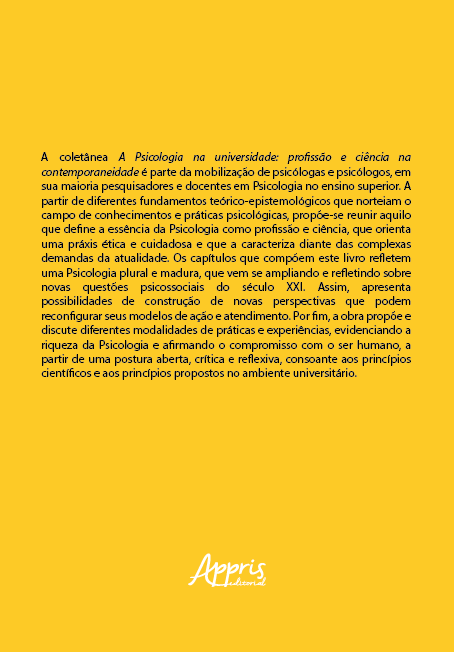 A coletânea A Psicologia na universidade: profissão e ciência na contemporaneidade é parte da mobilização de psicólogas e psicólogos, em sua maioria pesquisadores e docentes em Psicologia no ensino superior. A partir de diferentes fundamentos teórico-epistemológicos que norteiam o campo de conhecimentos e práticas psicológicas, propõe-se reunir aquilo que define a essência da Psicologia como profissão e ciência, que orienta uma práxis ética e cuidadosa e que a caracteriza diante das complexas demandas da atualidade. Os capítulos que compõem este livro refletem uma Psicologia plural e madura, que vem se ampliando e refletindo sobre novas questões psicossociais do século XXI. Assim, apresenta possibilidades de construção de novas perspectivas que podem reconfigurar seus modelos de ação e atendimento. Por fim, a obra propõe e discute diferentes modalidades de práticas e experiências, evidenciando a riqueza da Psicologia e afirmando o compromisso com o ser humano, a partir de uma postura aberta, crítica e reflexiva, consoante aos princípios científicos e aos princípios propostos no ambiente universitário.

Appris
editorial